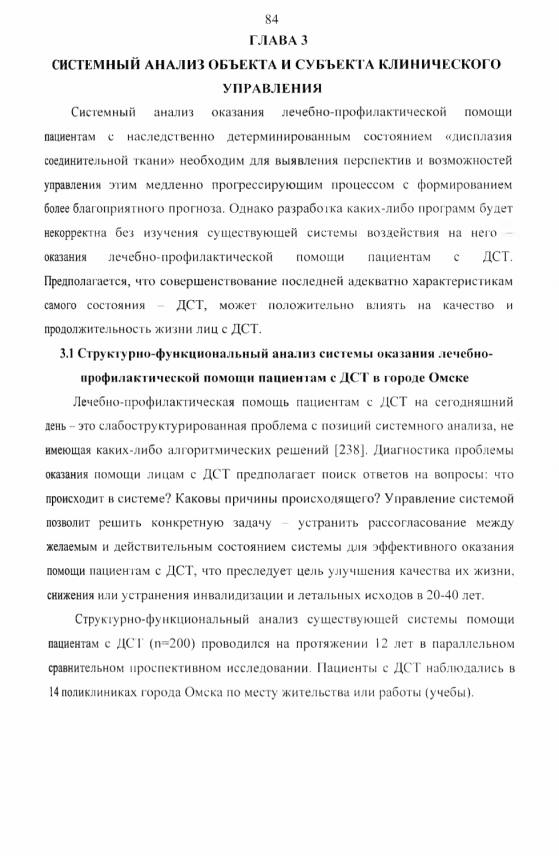 84

ГЛАВА 3

СИСТЕМНЫЙ АНАЛИЗ ОБЪЕКТА И СУБЪЕКТА КЛИНИЧЕСКОГО УПРАВЛЕНИЯ

Системный анализ оказания лечебно-профилактической помощи пациентам с наследственно детерминированным состоянием «дисплазия соединительной ткани» необходим для выявления перспектив и возможностей управления этим медленно прогрессирующим процессом с формированием более благоприятного прогноза. Однако разработка каких-либо программ будет некорректна без изучения существующей системы воздействия на него – оказания лечебно-профилактической помощи пациентам с ДСТ. Предполагается, что совершенствование последней адекватно характеристикам самого состояния – ДСТ, может положительно влиять на качество и продолжительность жизни лиц с ДСТ.

3.1 Структурно-функциональный анализ системы оказания лечебно-профилактической помощи пациентам с ДСТ в городе Омске

Лечебно-профилактическая помощь пациентам с ДСТ на сегодняшний день – это слабоструктурированная проблема с позиций системного анализа, не имеющая каких-либо алгоритмических решений [238]. Диагностика проблемы оказания помощи лицам с ДСТ предполагает поиск ответов на вопросы: что происходит в системе? Каковы причины происходящего? Управление системой позволит решить конкретную задачу – устранить рассогласование между желаемым и действительным состоянием системы для эффективного оказания помощи пациентам с ДСТ, что преследует цель улучшения качества их жизни, снижения или устранения инвалидизации и летальных исходов в 20-40 лет.

Структурно-функциональный анализ существующей системы помощи пациентам с ДСТ (n=200) проводился на протяжении 12 лет в параллельном сравнительном проспективном исследовании. Пациенты с ДСТ наблюдались в 14 поликлиниках города Омска по месту жительства или работы (учебы).